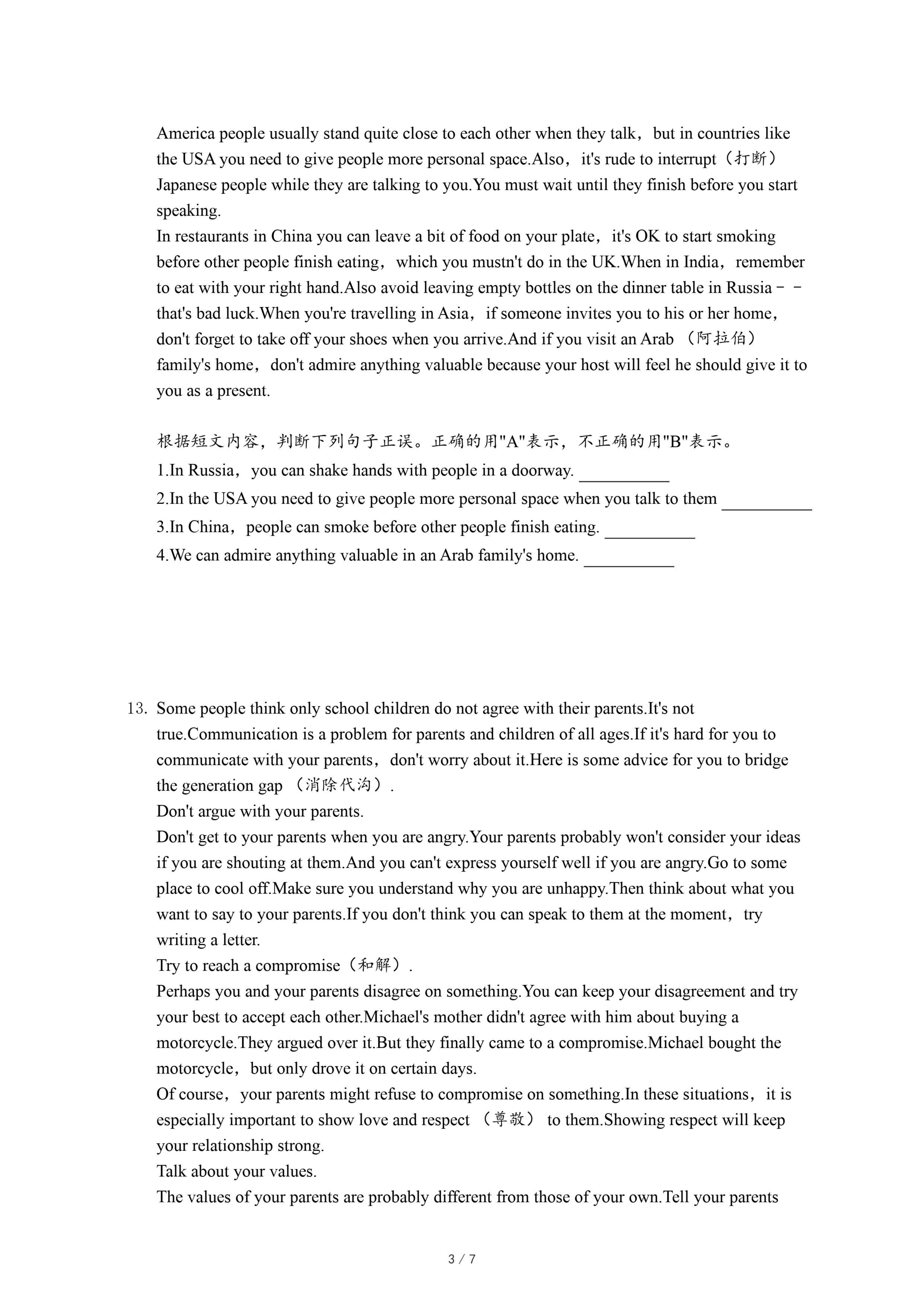 America people usually stand quite close to each other when they talk，but in countries like the USA you need to give people more personal space.Also，it's rude to interrupt（打断）Japanese people while they are talking to you.You must wait until they finish before you start speaking.
In restaurants in China you can leave a bit of food on your plate，it's OK to start smoking before other people finish eating，which you mustn't do in the UK.When in India，remember to eat with your right hand.Also avoid leaving empty bottles on the dinner table in Russia－－that's bad luck.When you're travelling in Asia，if someone invites you to his or her home，don't forget to take off your shoes when you arrive.And if you visit an Arab （阿拉伯） family's home，don't admire anything valuable because your host will feel he should give it to you as a present.

根据短文内容，判断下列句子正误。正确的用"A"表示，不正确的用"B"表示。
1.In Russia，you can shake hands with people in a doorway. ___________
2.In the USA you need to give people more personal space when you talk to them ___________
3.In China，people can smoke before other people finish eating. ___________
4.We can admire anything valuable in an Arab family's home. ___________

13. Some people think only school children do not agree with their parents.It's not true.Communication is a problem for parents and children of all ages.If it's hard for you to communicate with your parents，don't worry about it.Here is some advice for you to bridge the generation gap （消除代沟）.
Don't argue with your parents.
Don't get to your parents when you are angry.Your parents probably won't consider your ideas if you are shouting at them.And you can't express yourself well if you are angry.Go to some place to cool off.Make sure you understand why you are unhappy.Then think about what you want to say to your parents.If you don't think you can speak to them at the moment，try writing a letter.
Try to reach a compromise（和解）.
Perhaps you and your parents disagree on something.You can keep your disagreement and try your best to accept each other.Michael's mother didn't agree with him about buying a motorcycle.They argued over it.But they finally came to a compromise.Michael bought the motorcycle，but only drove it on certain days.
Of course，your parents might refuse to compromise on something.In these situations，it is especially important to show love and respect （尊敬） to them.Showing respect will keep your relationship strong.
Talk about your values.
The values of your parents are probably different from those of your own.Tell your parents

3 / 7